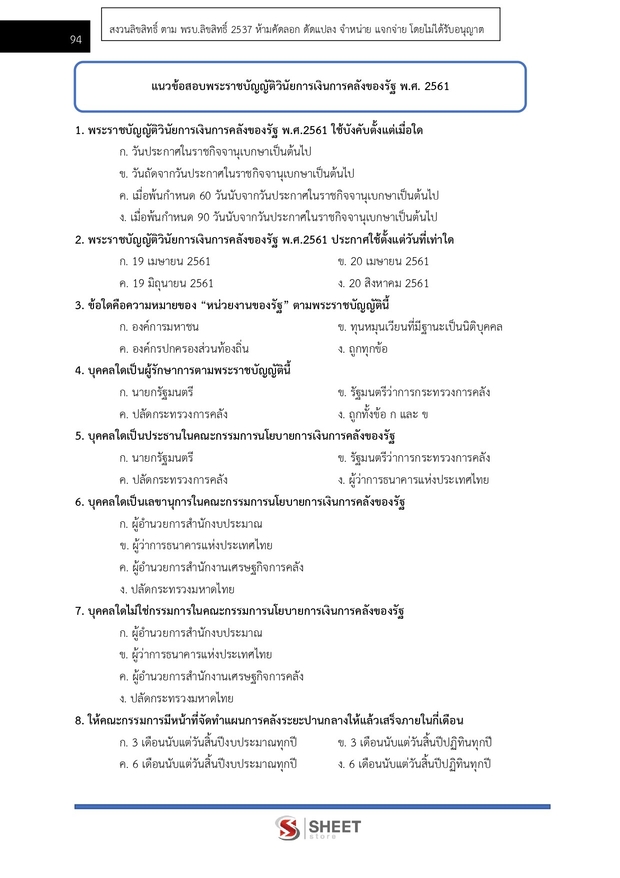 94

สงวนลิขสิทธิ์ ตาม พรบ.ลิขสิทธิ์ 2537 ห้ามคัดลอก ดัดแปลง จำหน่าย แจกจ่าย โดยไม่ได้รับอนุญาต

แนวข้อสอบพระราชบัญญัติวินัยการเงินการคลังของรัฐ พ.ศ. 2561

1. พระราชบัญญัติวินัยการเงินการคลังของรัฐ พ.ศ.2561 ใช้บังคับตั้งแต่เมื่อใด
ก. วันประกาศในราชกิจจานุเบกษาเป็นต้นไป
ข. วันถัดจากวันประกาศในราชกิจจานุเบกษาเป็นต้นไป
ค. เมื่อพ้นกำหนด 60 วันนับจากวันประกาศในราชกิจจานุเบกษาเป็นต้นไป
ง. เมื่อพ้นกำหนด 90 วันนับจากวันประกาศในราชกิจจานุเบกษาเป็นต้นไป

2. พระราชบัญญัติวินัยการเงินการคลังของรัฐ พ.ศ.2561 ประกาศใช้ตั้งแต่วันที่เท่าใด
ก. 19 เมษายน 2561
ข. 20 เมษายน 2561
ค. 19 มิถุนายน 2561
ง. 20 สิงหาคม 2561

3. ข้อใดคือความหมายของ "หน่วยงานของรัฐ" ตามพระราชบัญญัตินี้
ก. องค์การมหาชน
ข. ทุนหมุนเวียนที่มีฐานะเป็นนิติบุคคล
ค. องค์กรปกครองส่วนท้องถิ่น
ง. ถูกทุกข้อ

4. บุคคลใดเป็นผู้รักษาการตามพระราชบัญญัตินี้
ก. นายกรัฐมนตรี
ข. รัฐมนตรีว่าการกระทรวงการคลัง
ค. ปลัดกระทรวงการคลัง
ง. ถูกทั้งข้อ ก และ ข

5. บุคคลใดเป็นประธานในคณะกรรมการนโยบายการเงินการคลังของรัฐ
ก. นายกรัฐมนตรี
ข. รัฐมนตรีว่าการกระทรวงการคลัง
ค. ปลัดกระทรวงการคลัง
ง. ผู้ว่าการธนาคารแห่งประเทศไทย

6. บุคคลใดเป็นเลขานุการในคณะกรรมการนโยบายการเงินการคลังของรัฐ
ก. ผู้อำนวยการสำนักงบประมาณ
ข. ผู้ว่าการธนาคารแห่งประเทศไทย
ค. ผู้อำนวยการสำนักงานเศรษฐกิจการคลัง
ง. ปลัดกระทรวงมหาดไทย

7. บุคคลใดไม่ใช่กรรมการในคณะกรรมการนโยบายการเงินการคลังของรัฐ
ก. ผู้อำนวยการสำนักงบประมาณ
ข. ผู้ว่าการธนาคารแห่งประเทศไทย
ค. ผู้อำนวยการสำนักงานเศรษฐกิจการคลัง
ง. ปลัดกระทรวงมหาดไทย

8. ให้คณะกรรมการมีหน้าที่จัดทำแผนการคลังระยะปานกลางให้แล้วเสร็จภายในกี่เดือน
ก. 3 เดือนนับแต่วันสิ้นปีงบประมาณทุกปี
ข. 3 เดือนนับแต่วันสิ้นปีปฏิทินทุกปี
ค. 6 เดือนนับแต่วันสิ้นปีงบประมาณทุกปี
ง. 6 เดือนนับแต่วันสิ้นปีปฏิทินทุกปี

SHEET
store